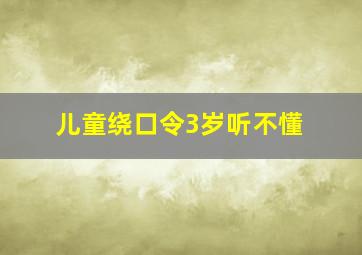 儿童绕口令3岁听不懂